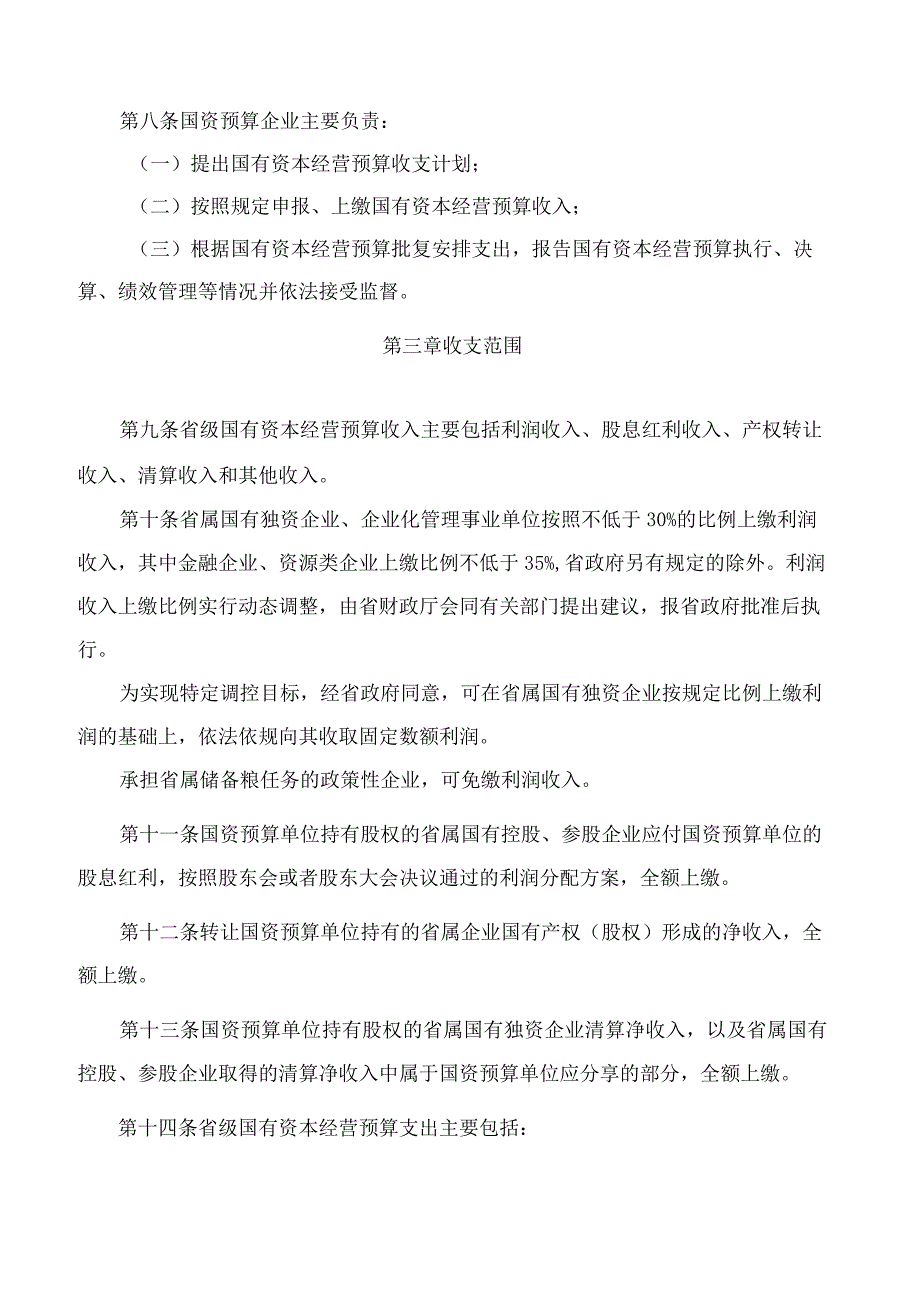 第八条国资预算企业主要负责：

（一）提出国有资本经营预算收支计划；

（二）按照规定申报、上缴国有资本经营预算收入；

（三）根据国有资本经营预算批复安排支出，报告国有资本经营预算执行、决算、绩效管理等情况并依法接受监督。

第三章收支范围

第九条省级国有资本经营预算收入主要包括利润收入、股息红利收入、产权转让收入、清算收入和其他收入。

第十条省属国有独资企业、企业化管理事业单位按照不低于30%的比例上缴利润收入，其中金融企业、资源类企业上缴比例不低于35%,省政府另有规定的除外。利润收入上缴比例实行动态调整，由省财政厅会同有关部门提出建议，报省政府批准后执行。

为实现特定调控目标，经省政府同意，可在省属国有独资企业按规定比例上缴利润的基础上，依法依规向其收取固定数额利润。

承担省属储备粮任务的政策性企业，可免缴利润收入。

第十一条国资预算单位持有股权的省属国有控股、参股企业应付国资预算单位的股息红利，按照股东会或者股东大会决议通过的利润分配方案，全额上缴。

第十二条转让国资预算单位持有的省属企业国有产权（股权）形成的净收入，全额上缴。

第十三条国资预算单位持有股权的省属国有独资企业清算净收入，以及省属国有控股、参股企业取得的清算净收入中属于国资预算单位应分享的部分，全额上缴。

第十四条省级国有资本经营预算支出主要包括：